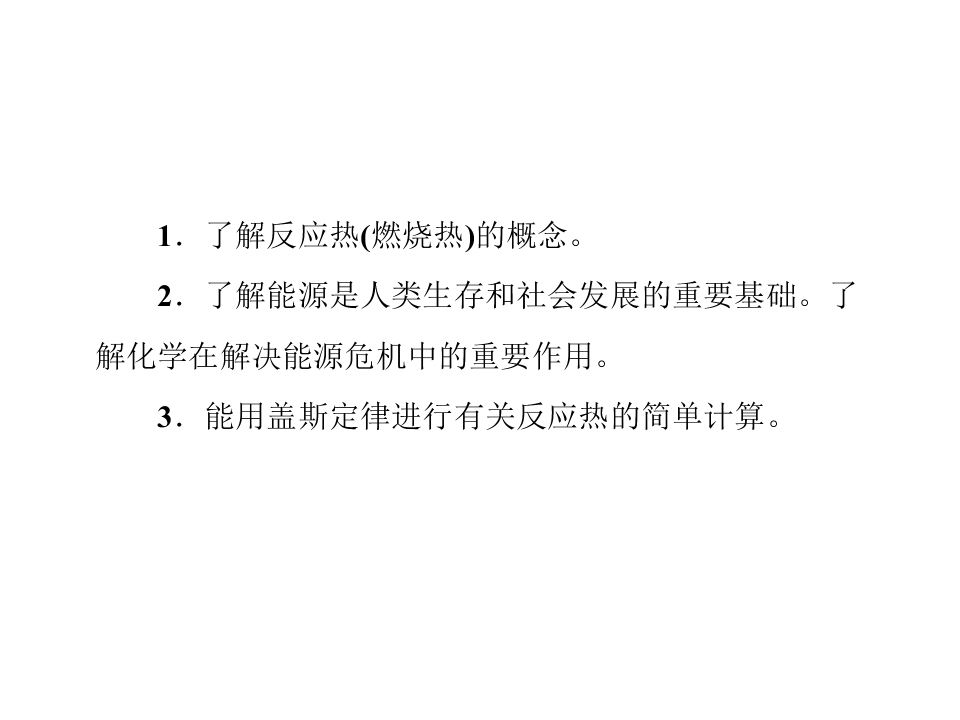 1．了解反应热(燃烧热)的概念。

2．了解能源是人类生存和社会发展的重要基础。了解化学在解决能源危机中的重要作用。

3．能用盖斯定律进行有关反应热的简单计算。